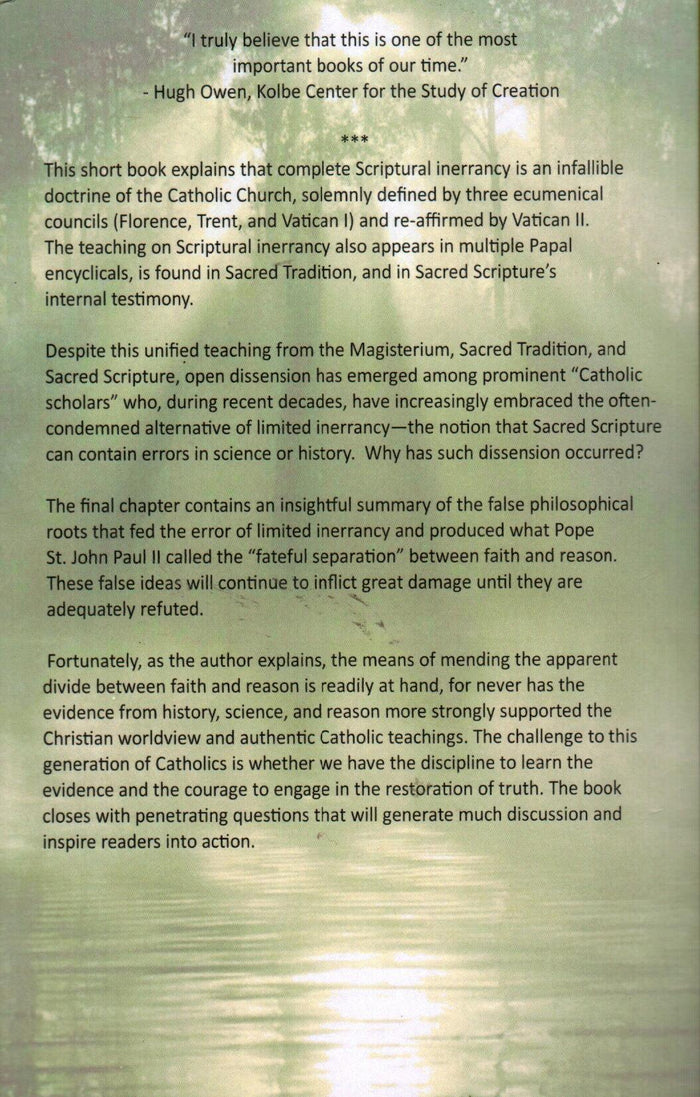 "I truly believe that this is one of the most important books of our time."
- Hugh Owen, Kolbe Center for the Study of Creation

***

This short book explains that complete Scriptural inerrancy is an infallible doctrine of the Catholic Church, solemnly defined by three ecumenical councils (Florence, Trent, and Vatican I) and re-affirmed by Vatican II. The teaching on Scriptural inerrancy also appears in multiple Papal encyclicals, is found in Sacred Tradition, and in Sacred Scripture's internal testimony.

Despite this unified teaching from the Magisterium, Sacred Tradition, and Sacred Scripture, open dissension has emerged among prominent "Catholic scholars" who, during recent decades, have increasingly embraced the often-condemned alternative of limited inerrancy—the notion that Sacred Scripture can contain errors in science or history. Why has such dissension occurred?

The final chapter contains an insightful summary of the false philosophical roots that fed the error of limited inerrancy and produced what Pope St. John Paul II called the "fateful separation" between faith and reason. These false ideas will continue to inflict great damage until they are adequately refuted.

Fortunately, as the author explains, the means of mending the apparent divide between faith and reason is readily at hand, for never has the evidence from history, science, and reason more strongly supported the Christian worldview and authentic Catholic teachings. The challenge to this generation of Catholics is whether we have the discipline to learn the evidence and the courage to engage in the restoration of truth. The book closes with penetrating questions that will generate much discussion and inspire readers into action.